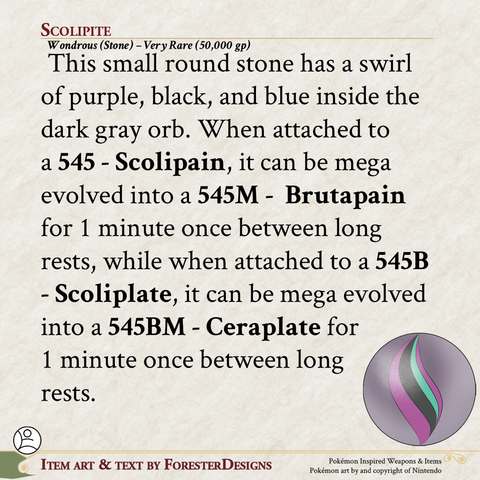 Scolipite
Wondrous (Stone) – Very Rare (50,000 gp)

This small round stone has a swirl of purple, black, and blue inside the dark gray orb. When attached to a 545 - Scolipain, it can be mega evolved into a 545M - Brutapain for 1 minute once between long rests, while when attached to a 545B - Scoliplate, it can be mega evolved into a 545BM - Ceraplate for 1 minute once between long rests.

Item art & text by ForesterDesigns

Pokémon Inspired Weapons & Items
Pokémon art by and copyright of Nintendo